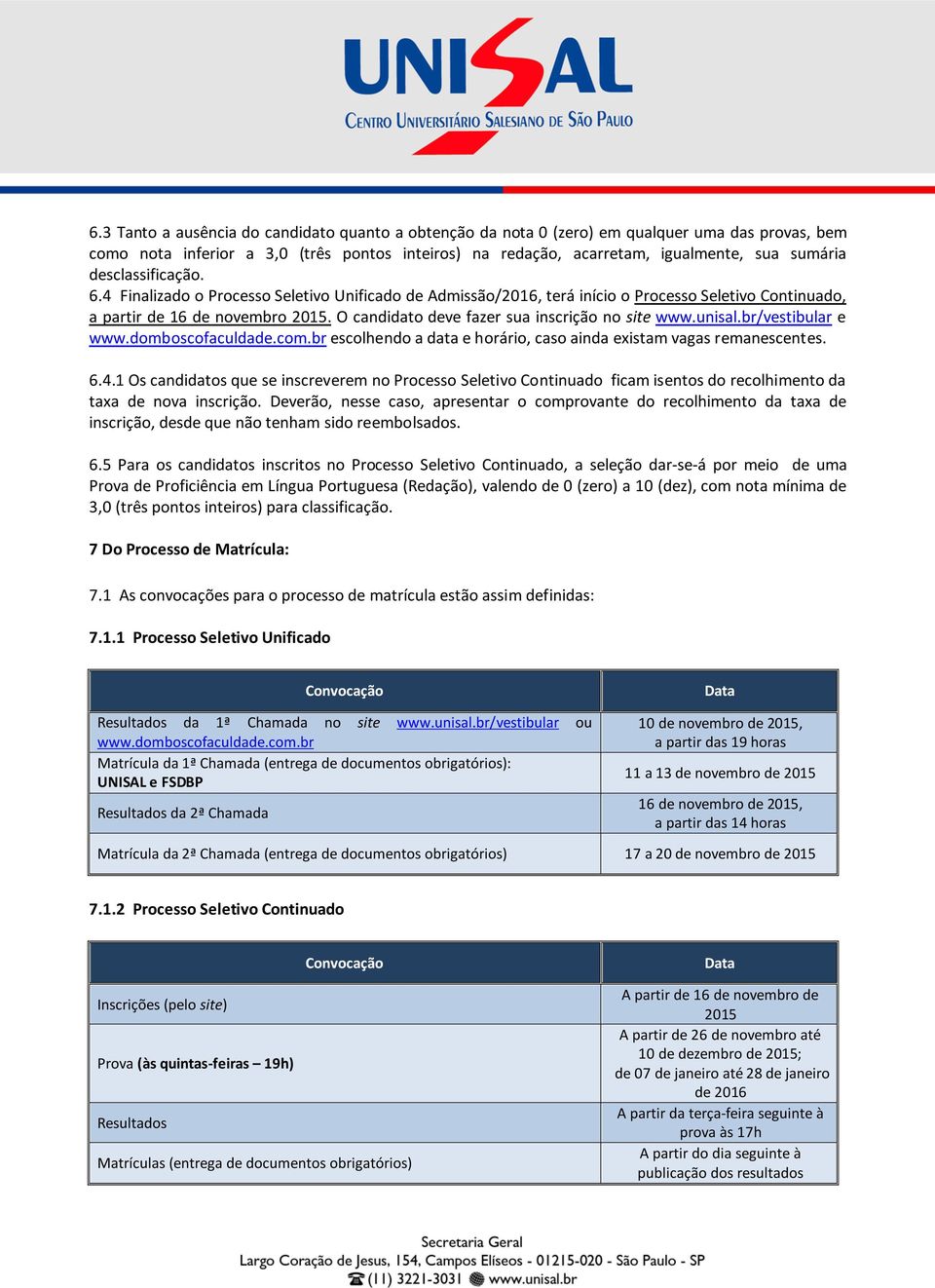 UNISAL
CENTRO UNIVERSITÁRIO SALESIANO DE SÃO PAULO

6.3 Tanto a ausência do candidato quanto a obtenção da nota 0 (zero) em qualquer uma das provas, bem como nota inferior a 3,0 (três pontos inteiros) na redação, acarretam, igualmente, sua sumária desclassificação.
6.4 Finalizado o Processo Seletivo Unificado de Admissão/2016, terá início o Processo Seletivo Continuado, a partir de 16 de novembro 2015. O candidato deve fazer sua inscrição no site www.unisal.br/vestibular e www.domboscofaculdade.com.br escolhendo a data e horário, caso ainda existam vagas remanescentes.

6.4.1 Os candidatos que se inscreverem no Processo Seletivo Continuado ficam isentos do recolhimento da taxa de nova inscrição. Deverão, nesse caso, apresentar o comprovante do recolhimento da taxa de inscrição, desde que não tenham sido reembolsados.

6.5 Para os candidatos inscritos no Processo Seletivo Continuado, a seleção dar-se-á por meio de uma Prova de Proficiência em Língua Portuguesa (Redação), valendo de 0 (zero) a 10 (dez), com nota mínima de 3,0 (três pontos inteiros) para classificação.

7 Do Processo de Matrícula:

7.1 As convocações para o processo de matrícula estão assim definidas:

7.1.1 Processo Seletivo Unificado

| Convocação | Data |
|---|---|
| Resultados da 1ª Chamada no site www.unisal.br/vestibular ou www.domboscofaculdade.com.br | 10 de novembro de 2015, a partir das 19 horas |
| Matrícula da 1ª Chamada (entrega de documentos obrigatórios): UNISAL e FSDBP | 11 a 13 de novembro de 2015 |
| Resultados da 2ª Chamada | 16 de novembro de 2015, a partir das 14 horas |
| Matrícula da 2ª Chamada (entrega de documentos obrigatórios) | 17 a 20 de novembro de 2015 |

7.1.2 Processo Seletivo Continuado

| Convocação | Data |
|---|---|
| Inscrições (pelo site) | A partir de 16 de novembro de 2015 |
| Prova (às quintas-feiras – 19h) | A partir de 26 de novembro até 10 de dezembro de 2015; de 07 de janeiro até 28 de janeiro de 2016 |
| Resultados | A partir da terça-feira seguinte à prova às 17h |
| Matrículas (entrega de documentos obrigatórios) | A partir do dia seguinte à publicação dos resultados |

Secretaria Geral
Largo Coração de Jesus, 154, Campos Elíseos - 01215-020 - São Paulo - SP
(11) 3221-3031 www.unisal.br